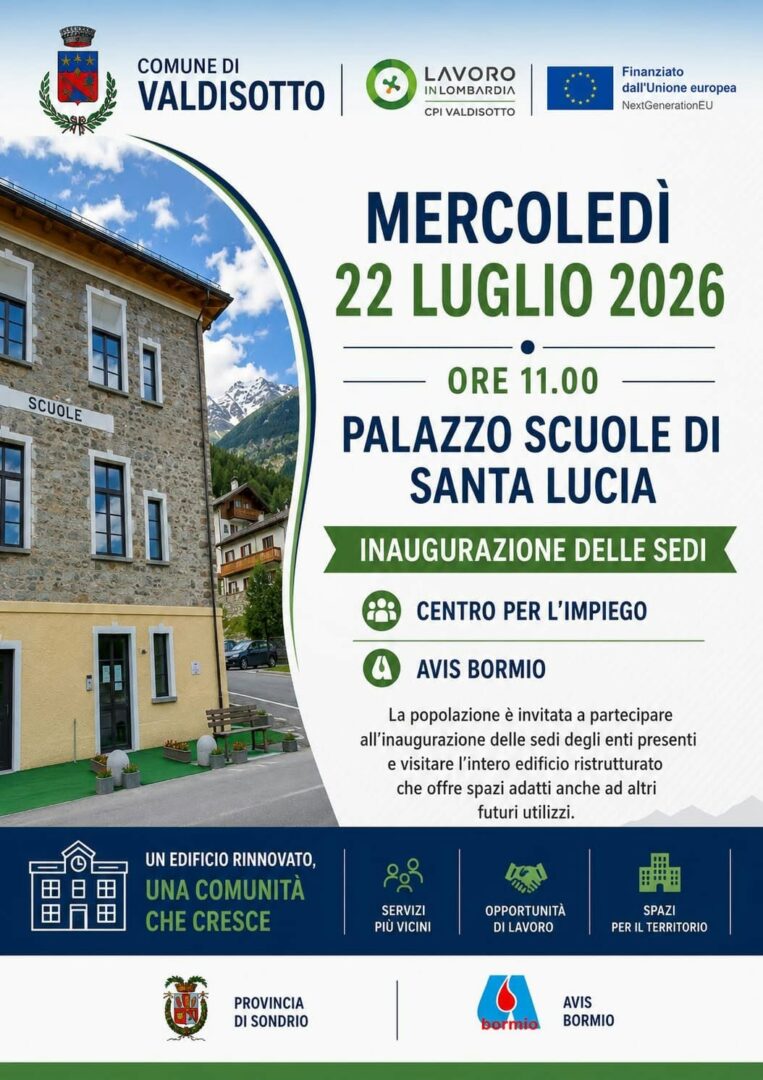 COMUNE DI
VALDISOTTO

LAVORO
IN LOMBARDIA
CPI VALDISOTTO

Finanziato
dall'Unione europea
NextGenerationEU

SCUOLE

MERCOLEDÌ
22 LUGLIO 2026

ORE 11.00

PALAZZO SCUOLE DI
SANTA LUCIA

INAUGURAZIONE DELLE SEDI

CENTRO PER L'IMPIEGO

AVIS BORMIO

La popolazione è invitata a partecipare all'inaugurazione delle sedi degli enti presenti e visitare l'intero edificio ristrutturato che offre spazi adatti anche ad altri futuri utilizzi.

UN EDIFICIO RINNOVATO,
UNA COMUNITÀ
CHE CRESCE

SERVIZI
PIÙ VICINI

OPPORTUNITÀ
DI LAVORO

SPAZI
PER IL TERRITORIO

PROVINCIA
DI SONDRIO

bormio

AVIS
BORMIO